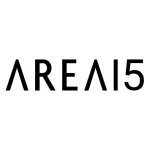 AREA15